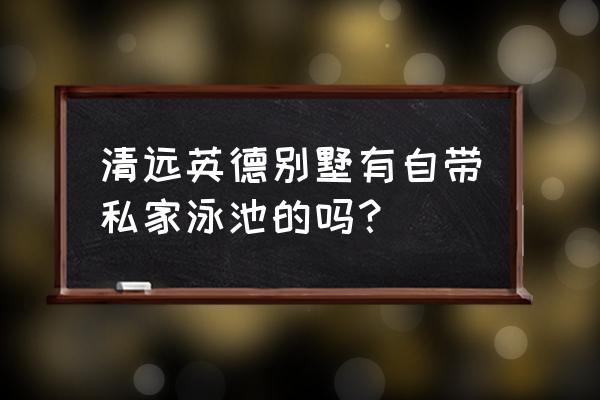 清远英德别墅有自带私家泳池的吗？